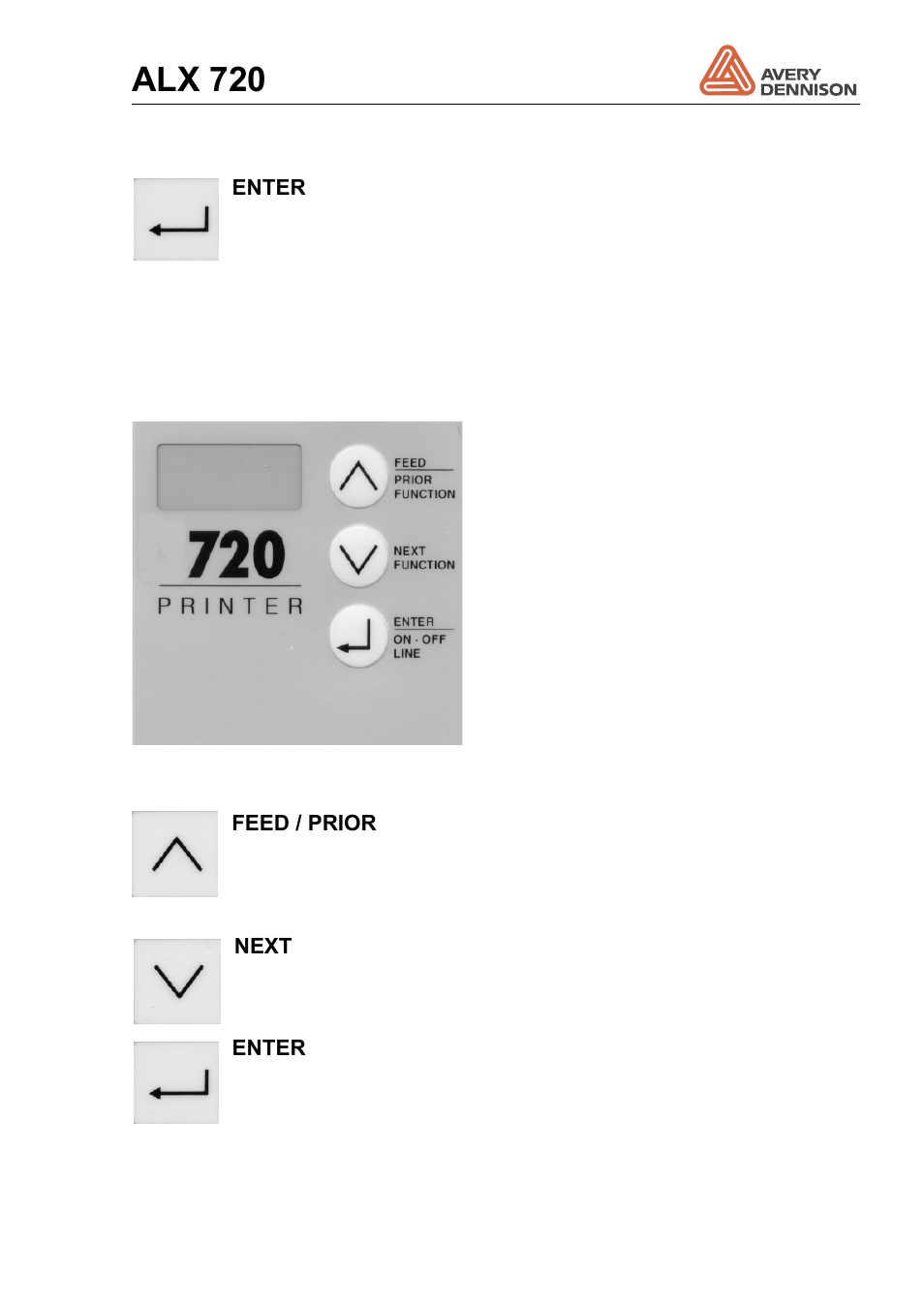 ALX 720

AVERY DENNISON

ENTER

720
PRINTER

FEED
PRIOR
FUNCTION

NEXT
FUNCTION

ENTER
ON · OFF
LINE

FEED / PRIOR

NEXT

ENTER